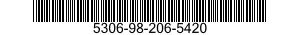 5306-98-206-5420